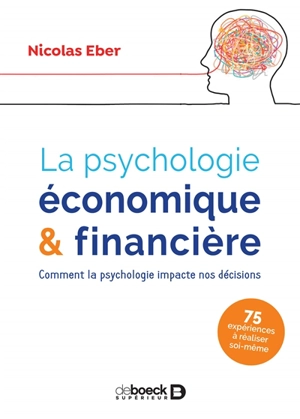 Nicolas Eber

La psychologie
économique
& financière

Comment la psychologie impacte nos décisions

75
expériences
à réaliser
soi-même

deboeck
SUPÉRIEUR